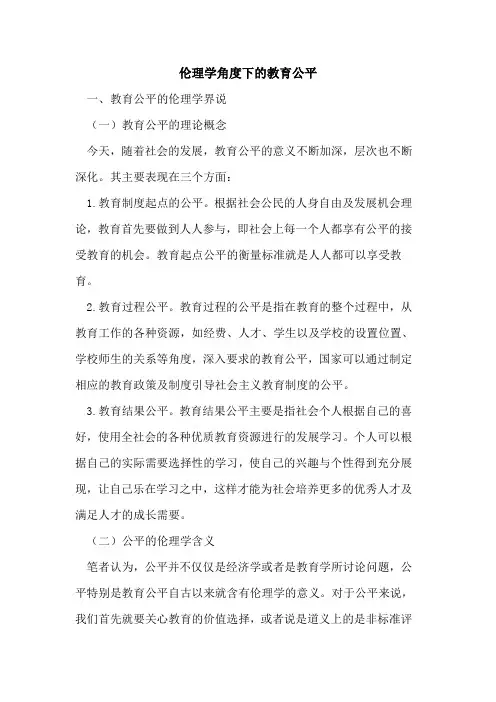 伦理学角度下的教育公平

一、教育公平的伦理学界说

（一）教育公平的理论概念

今天，随着社会的发展，教育公平的意义不断加深，层次也不断深化。其主要表现在三个方面：

1.教育制度起点的公平。根据社会公民的人身自由及发展机会理论，教育首先要做到人人参与，即社会上每一个人都享有公平的接受教育的机会。教育起点公平的衡量标准就是人人都可以享受教育。

2.教育过程公平。教育过程的公平是指在教育的整个过程中，从教育工作的各种资源，如经费、人才、学生以及学校的设置位置、学校师生的关系等角度，深入要求的教育公平，国家可以通过制定相应的教育政策及制度引导社会主义教育制度的公平。

3.教育结果公平。教育结果公平主要是指社会个人根据自己的喜好，使用全社会的各种优质教育资源进行的发展学习。个人可以根据自己的实际需要选择性的学习，使自己的兴趣与个性得到充分展现，让自己乐在学习之中，这样才能为社会培养更多的优秀人才及满足人才的成长需要。

（二）公平的伦理学含义

笔者认为，公平并不仅仅是经济学或者是教育学所讨论问题，公平特别是教育公平自古以来就含有伦理学的意义。对于公平来说，我们首先就要关心教育的价值选择，或者说是道义上的是非标准评